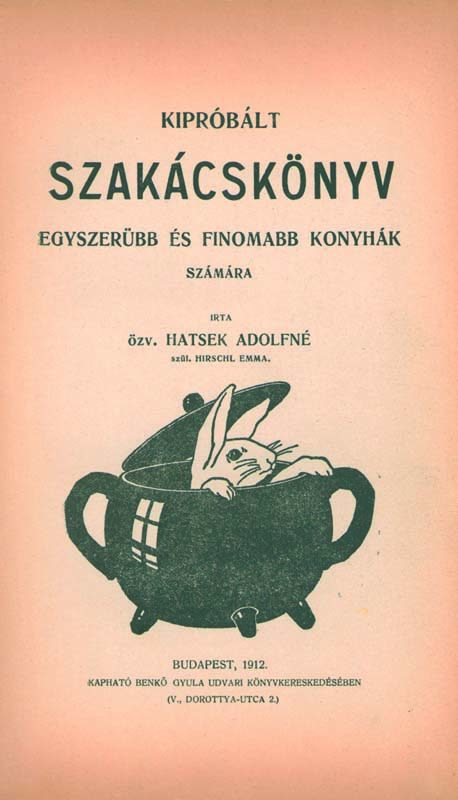 KIPRÓBÁLT

SZAKÁCSKÖNYV

EGYSZERÜBB ÉS FINOMABB KONYHÁK

SZÁMÁRA

IRTA

özv. HATSEK ADOLFNÉ

szül. HIRSCHL EMMA.

BUDAPEST, 1912.

KAPHATÓ BENKŐ GYULA UDVARI KÖNYVKERESKEDÉSÉBEN

(V., DOROTTYA-UTCA 2.)